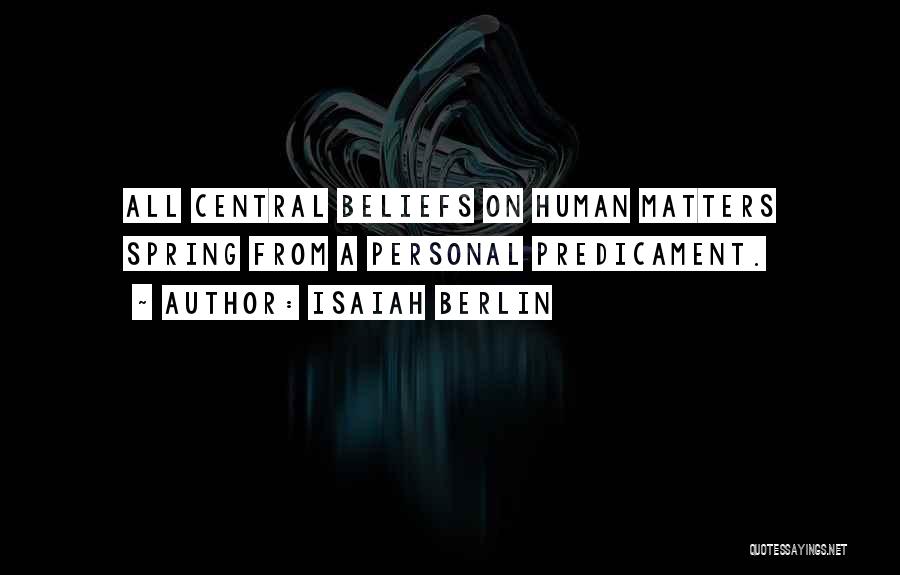 ALL CENTRAL BELIEFS ON HUMAN MATTERS SPRING FROM A PERSONAL PREDICAMENT.

~ AUTHOR: ISAIAH BERLIN

QUOTESSAYINGS.NET